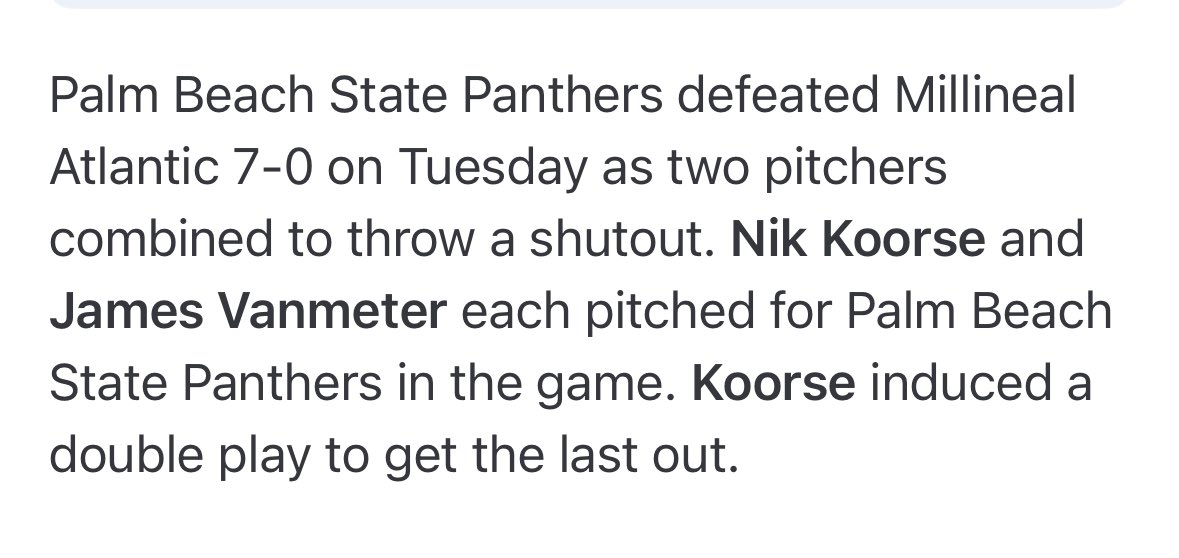 Palm Beach State Panthers defeated Millineal Atlantic 7-0 on Tuesday as two pitchers combined to throw a shutout. Nik Koorse and James Vanmeter each pitched for Palm Beach State Panthers in the game. Koorse induced a double play to get the last out.